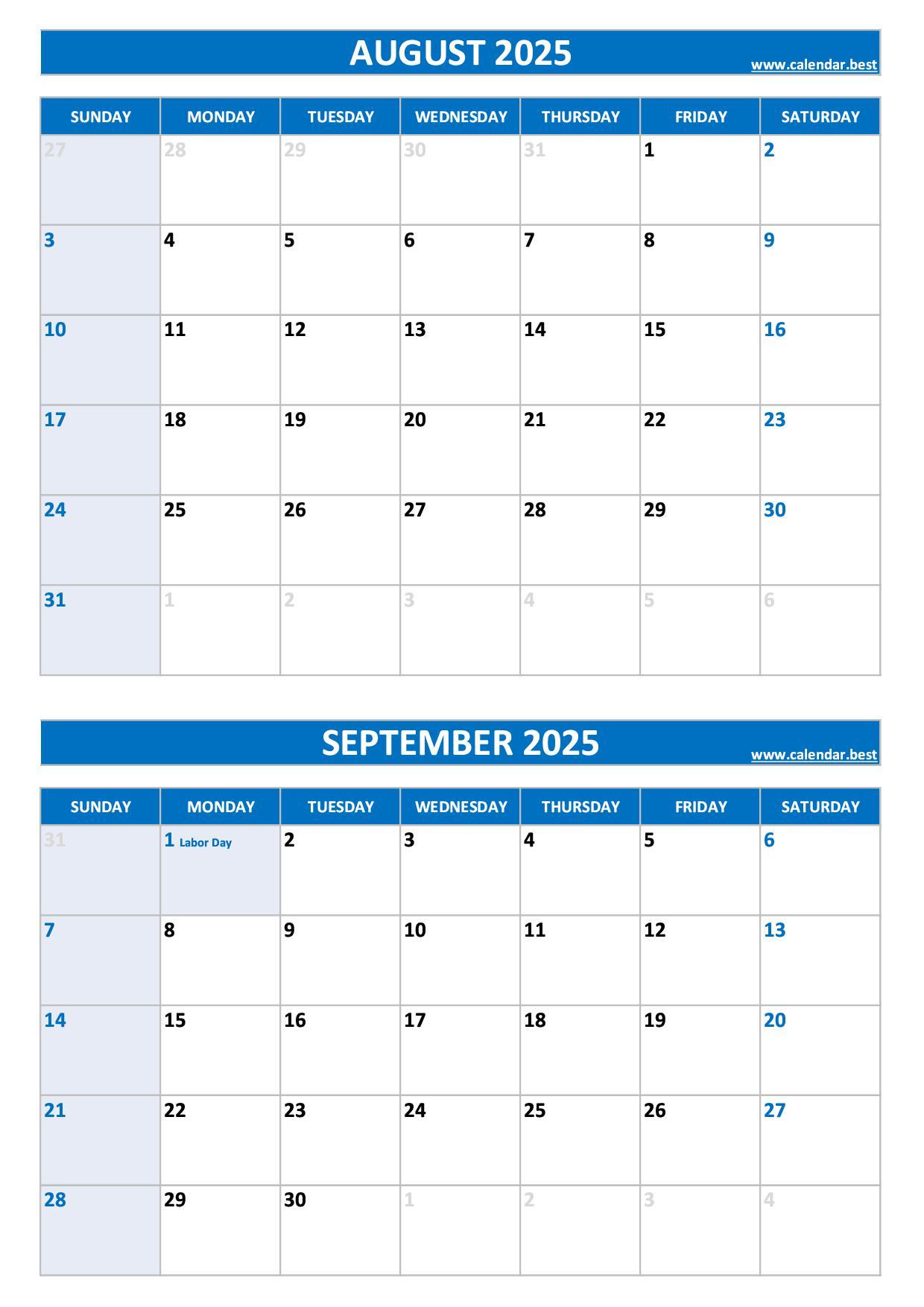 AUGUST 2025
www.calendar.best

| SUNDAY | MONDAY | TUESDAY | WEDNESDAY | THURSDAY | FRIDAY | SATURDAY |
|---|---|---|---|---|---|---|
| 27 | 28 | 29 | 30 | 31 | 1 | 2 |
| 3 | 4 | 5 | 6 | 7 | 8 | 9 |
| 10 | 11 | 12 | 13 | 14 | 15 | 16 |
| 17 | 18 | 19 | 20 | 21 | 22 | 23 |
| 24 | 25 | 26 | 27 | 28 | 29 | 30 |
| 31 | 1 | 2 | 3 | 4 | 5 | 6 |

SEPTEMBER 2025
www.calendar.best

| SUNDAY | MONDAY | TUESDAY | WEDNESDAY | THURSDAY | FRIDAY | SATURDAY |
|---|---|---|---|---|---|---|
| 31 | 1 Labor Day | 2 | 3 | 4 | 5 | 6 |
| 7 | 8 | 9 | 10 | 11 | 12 | 13 |
| 14 | 15 | 16 | 17 | 18 | 19 | 20 |
| 21 | 22 | 23 | 24 | 25 | 26 | 27 |
| 28 | 29 | 30 | 1 | 2 | 3 | 4 |